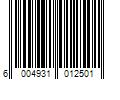 6 004931 012501